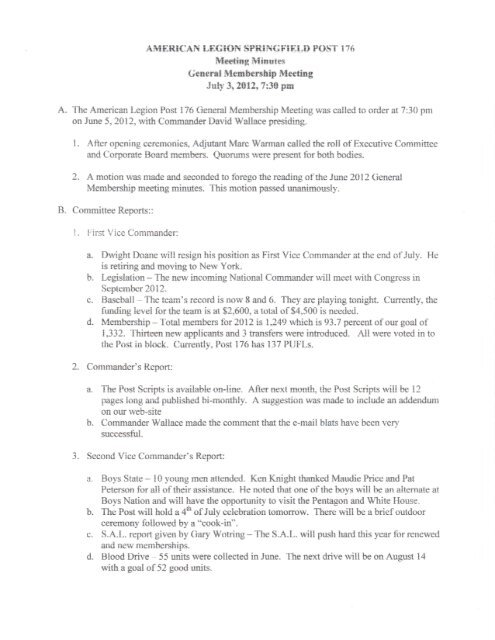 AMERICAN LEGION SPRINGFIELD POST 176
Meeting Minutes
General Membership Meeting
July 3, 2012, 7:30 pm

A. The American Legion Post 176 General Membership Meeting was called to order at 7:30 pm on June 5, 2012, with Commander David Wallace presiding.

1. After opening ceremonies, Adjutant Marc Warman called the roll of Executive Committee and Corporate Board members. Quorums were present for both bodies.

2. A motion was made and seconded to forego the reading of the June 2012 General Membership meeting minutes. This motion passed unanimously.

B. Committee Reports::

1. First Vice Commander:

a. Dwight Doane will resign his position as First Vice Commander at the end of July. He is retiring and moving to New York.
b. Legislation – The new incoming National Commander will meet with Congress in September 2012.
c. Baseball – The team's record is now 8 and 6. They are playing tonight. Currently, the funding level for the team is at $2,600, a total of $4,500 is needed.
d. Membership – Total members for 2012 is 1,249 which is 93.7 percent of our goal of 1,332. Thirteen new applicants and 3 transfers were introduced. All were voted in to the Post in block. Currently, Post 176 has 137 PUFLs.

2. Commander's Report:

a. The Post Scripts is available on-line. After next month, the Post Scripts will be 12 pages long and published bi-monthly. A suggestion was made to include an addendum on our web-site
b. Commander Wallace made the comment that the e-mail blats have been very successful.

3. Second Vice Commander's Report:

a. Boys State – 10 young men attended. Ken Knight thanked Maudie Price and Pat Peterson for all of their assistance. He noted that one of the boys will be an alternate at Boys Nation and will have the opportunity to visit the Pentagon and White House.
b. The Post will hold a $4^{th}$ of July celebration tomorrow. There will be a brief outdoor ceremony followed by a "cook-in".
c. S.A.L. report given by Gary Wotring – The S.A.L. will push hard this year for renewed and new memberships.
d. Blood Drive – 55 units were collected in June. The next drive will be on August 14 with a goal of 52 good units.